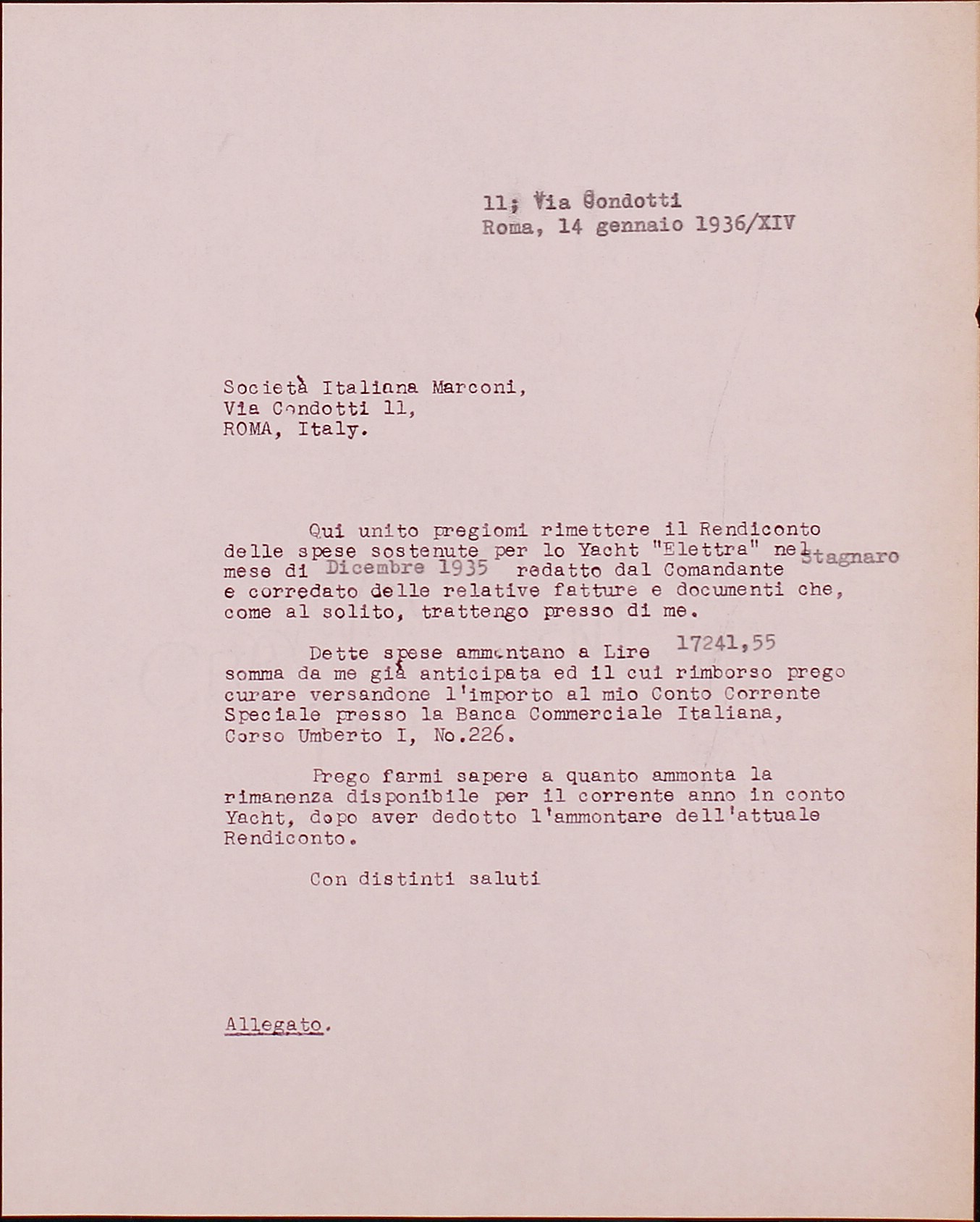 11; Via Condotti
Roma, 14 gennaio 1936/XIV

Società Italiana Marconi,
Via Condotti 11,
ROMA, Italy.

Qui unito pregiomi rimettere il Rendiconto delle spese sostenute per lo Yacht "Elettra" nel mese di Dicembre 1935 redatto dal Comandante Stagnaro e corredato delle relative fatture e documenti che, come al solito, trattengo presso di me.

Dette spese ammontano a Lire 17241,55 somma da me già anticipata ed il cui rimborso prego curare versandone l'importo al mio Conto Corrente Speciale presso la Banca Commerciale Italiana, Corso Umberto I, No.226.

Prego farmi sapere a quanto ammonta la rimanenza disponibile per il corrente anno in conto Yacht, dopo aver dedotto l'ammontare dell'attuale Rendiconto.

Con distinti saluti

Allegato.